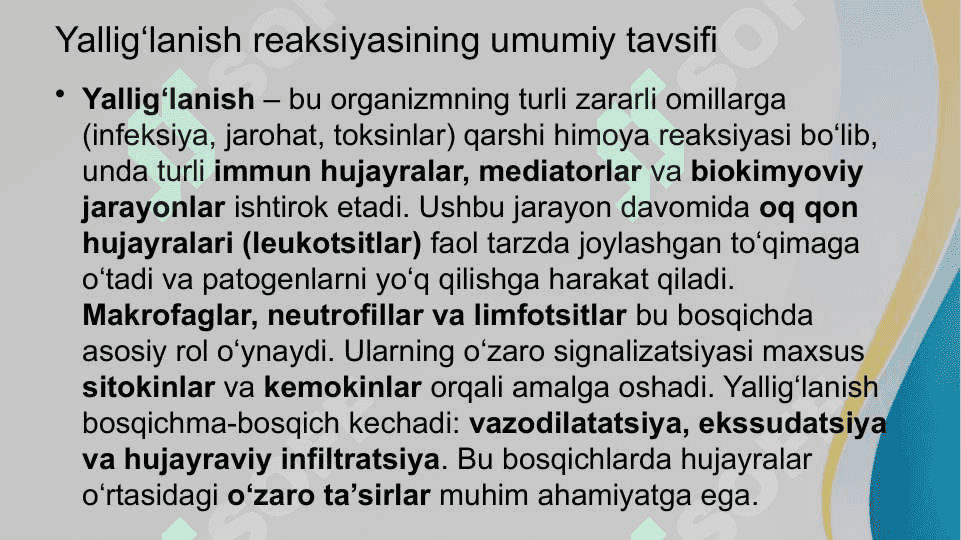 Yallig‘lanish reaksiyasining umumiy tavsifi

• Yallig‘lanish – bu organizmning turli zararli omillarga (infeksiya, jarohat, toksinlar) qarshi himoya reaksiyasi bo‘lib, unda turli immun hujayralar, mediatorlar va biokimyoviy jarayonlar ishtirok etadi. Ushbu jarayon davomida oq qon hujayralari (leukotsitlar) faol tarzda joylashgan to‘qimaga o‘tadi va patogenlarni yo‘q qilishga harakat qiladi. Makrofaglar, neutrofillar va limfotsitlar bu bosqichda asosiy rol o‘ynaydi. Ularning o‘zaro signalizatsiyasi maxsus sitokinlar va kemokinlar orqali amalga oshadi. Yallig‘lanish bosqichma-bosqich kechadi: vazodilatatsiya, ekssudatsiya va hujayraviy infiltratsiya. Bu bosqichlarda hujayralar o‘rtasidagi o‘zaro ta’sirlar muhim ahamiyatga ega.